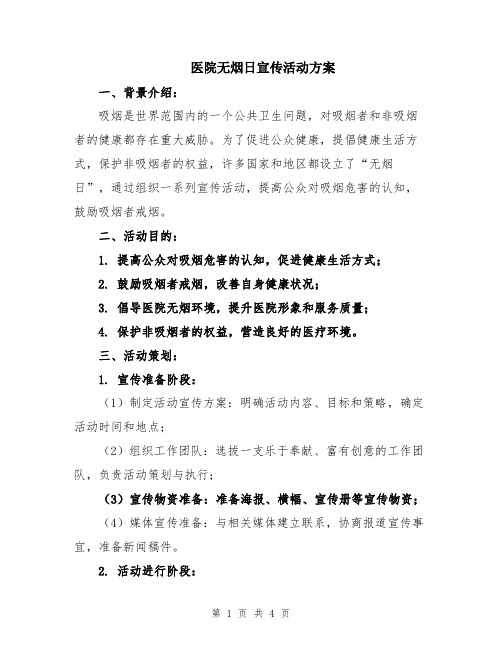 医院无烟日宣传活动方案

一、背景介绍：

吸烟是世界范围内的一个公共卫生问题，对吸烟者和非吸烟者的健康都存在重大威胁。为了促进公众健康，提倡健康生活方式，保护非吸烟者的权益，许多国家和地区都设立了“无烟日”，通过组织一系列宣传活动，提高公众对吸烟危害的认知，鼓励吸烟者戒烟。

二、活动目的：

1. 提高公众对吸烟危害的认知，促进健康生活方式；

2. 鼓励吸烟者戒烟，改善自身健康状况；

3. 倡导医院无烟环境，提升医院形象和服务质量；

4. 保护非吸烟者的权益，营造良好的医疗环境。

三、活动策划：

1. 宣传准备阶段：

（1）制定活动宣传方案：明确活动内容、目标和策略，确定活动时间和地点；

（2）组织工作团队：选拔一支乐于奉献、富有创意的工作团队，负责活动策划与执行；

（3）宣传物资准备：准备海报、横幅、宣传册等宣传物资；

（4）媒体宣传准备：与相关媒体建立联系，协商报道宣传事宜，准备新闻稿件。

2. 活动进行阶段：

第 1 页 共 4 页